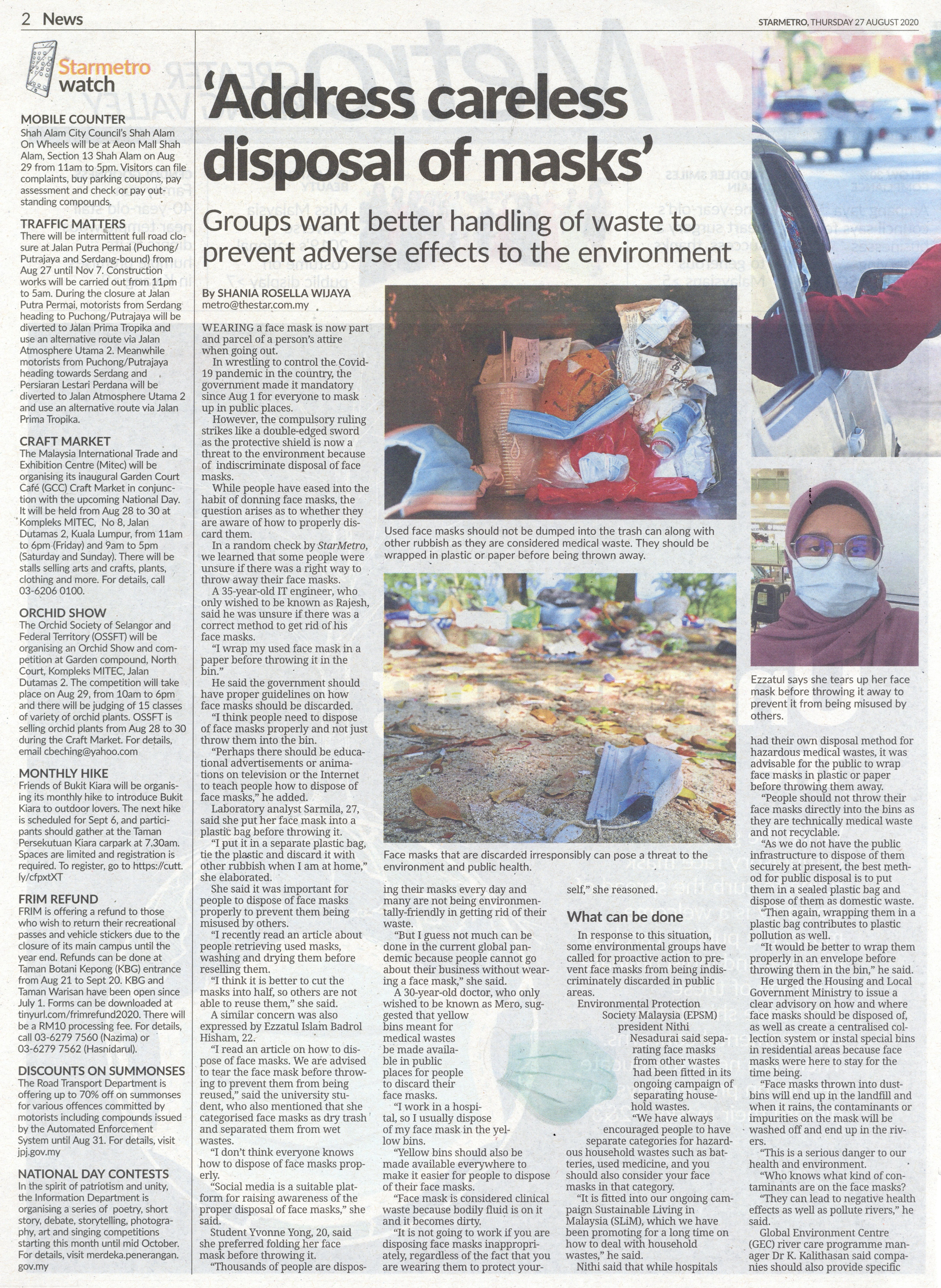 2 News

STARMETRO, THURSDAY 27 AUGUST 2020

Starmetro watch

MOBILE COUNTER
Shah Alam City Council's Shah Alam On Wheels will be at Aeon Mall Shah Alam, Section 13 Shah Alam on Aug 29 from 11am to 5pm. Visitors can file complaints, buy parking coupons, pay assessment and check or pay outstanding compounds.

TRAFFIC MATTERS
There will be intermittent full road closure at Jalan Putra Permai (Puchong/Putrajaya and Serdang-bound) from Aug 27 until Nov 7. Construction works will be carried out from 11pm to 5am. During the closure at Jalan Putra Permai, motorists from Serdang heading to Puchong/Putrajaya will be diverted to Jalan Prima Tropika and use an alternative route via Jalan Atmosphere Utama 2. Meanwhile motorists from Puchong/Putrajaya heading towards Serdang and Persiaran Lestari Perdana will be diverted to Jalan Atmosphere Utama 2 and use an alternative route via Jalan Prima Tropika.

CRAFT MARKET
The Malaysia International Trade and Exhibition Centre (Mitec) will be organising its inaugural Garden Court Café (GCC) Craft Market in conjunction with the upcoming National Day. It will be held from Aug 28 to 30 at Kompleks MITEC, No 8, Jalan Dutamas 2, Kuala Lumpur, from 11am to 6pm (Friday) and 9am to 5pm (Saturday and Sunday). There will be stalls selling arts and crafts, plants, clothing and more. For details, call 03-6206 0100.

ORCHID SHOW
The Orchid Society of Selangor and Federal Territory (OSSFT) will be organising an Orchid Show and competition at Garden compound, North Court, Kompleks MITEC, Jalan Dutamas 2. The competition will take place on Aug 29, from 10am to 6pm and there will be judging of 15 classes of variety of orchid plants. OSSFT is selling orchid plants from Aug 28 to 30 during the Craft Market. For details, email cbeching@yahoo.com

MONTHLY HIKE
Friends of Bukit Kiara will be organising its monthly hike to introduce Bukit Kiara to outdoor lovers. The next hike is scheduled for Sept 6, and participants should gather at the Taman Persekutuan Kiara carpark at 7.30am. Spaces are limited and registration is required. To register, go to https://cutt.ly/cfpxtXT

FRIM REFUND
FRIM is offering a refund to those who wish to return their recreational passes and vehicle stickers due to the closure of its main campus until the year end. Refunds can be done at Taman Botani Kepong (KBG) entrance from Aug 21 to Sept 20. KBG and Taman Warisan have been open since July 1. Forms can be downloaded at tinyurl.com/frimrefund2020. There will be a RM10 processing fee. For details, call 03-6279 7560 (Nazima) or 03-6279 7562 (Hasnidarul).

DISCOUNTS ON SUMMONSES
The Road Transport Department is offering up to 70% off on summonses for various offences committed by motorists including compounds issued by the Automated Enforcement System until Aug 31. For details, visit jpj.gov.my

NATIONAL DAY CONTESTS
In the spirit of patriotism and unity, the Information Department is organising a series of poetry, short story, debate, storytelling, photography, art and singing competitions starting this month until mid October. For details, visit merdeka.penerangan.gov.my

'Address careless disposal of masks'

Groups want better handling of waste to prevent adverse effects to the environment

By SHANIA ROSELLA WIJAYA
metro@thestar.com.my

WEARING a face mask is now part and parcel of a person's attire when going out.
In wrestling to control the Covid-19 pandemic in the country, the government made it mandatory since Aug 1 for everyone to mask up in public places.
However, the compulsory ruling strikes like a double-edged sword as the protective shield is now a threat to the environment because of indiscriminate disposal of face masks.
While people have eased into the habit of donning face masks, the question arises as to whether they are aware of how to properly discard them.
In a random check by StarMetro, we learned that some people were unsure if there was a right way to throw away their face masks.
A 35-year-old IT engineer, who only wished to be known as Rajesh, said he was unsure if there was a correct method to get rid of his face masks.
"I wrap my used face mask in a paper before throwing it in the bin."
He said the government should have proper guidelines on how face masks should be discarded.
"I think people need to dispose of face masks properly and not just throw them into the bin.
"Perhaps there should be educational advertisements or animations on television or the Internet to teach people how to dispose of face masks," he added.
Laboratory analyst Sarmila, 27, said she put her face mask into a plastic bag before throwing it.
"I put it in a separate plastic bag, tie the plastic and discard it with other rubbish when I am at home," she elaborated.
She said it was important for people to dispose of face masks properly to prevent them being misused by others.
"I recently read an article about people retrieving used masks, washing and drying them before reselling them.
"I think it is better to cut the masks into half, so others are not able to reuse them," she said.
A similar concern was also expressed by Ezzatul Islam Badrol Hisham, 22.
"I read an article on how to dispose of face masks. We are advised to tear the face mask before throwing to prevent them from being reused," said the university student, who also mentioned that she categorised face masks as dry trash and separated them from wet wastes.
"I don't think everyone knows how to dispose of face masks properly.
"Social media is a suitable platform for raising awareness of the proper disposal of face masks," she said.
Student Yvonne Yong, 20, said she preferred folding her face mask before throwing it.
"Thousands of people are disposing their masks every day and many are not being environmentally-friendly in getting rid of their waste.
"But I guess not much can be done in the current global pandemic because people cannot go about their business without wearing a face mask," she said.
A 30-year-old doctor, who only wished to be known as Mero, suggested that yellow bins meant for medical wastes be made available in public places for people to discard their face masks.
"I work in a hospital, so I usually dispose of my face mask in the yellow bins.
"Yellow bins should also be made available everywhere to make it easier for people to dispose of their face masks.
"Face mask is considered clinical waste because bodily fluid is on it and it becomes dirty.
"It is not going to work if you are disposing face masks inappropriately, regardless of the fact that you are wearing them to protect yourself," she reasoned.

What can be done
In response to this situation, some environmental groups have called for proactive action to prevent face masks from being indiscriminately discarded in public areas.
Environmental Protection Society Malaysia (EPSM) president Nithi Nesadurai said separating face masks from other wastes had been fitted in its ongoing campaign of separating household wastes.
"We have always encouraged people to have separate categories for hazardous household wastes such as batteries, used medicine, and you should also consider your face masks in that category.
"It is fitted into our ongoing campaign Sustainable Living in Malaysia (SLiM), which we have been promoting for a long time on how to deal with household wastes," he said.
Nithi said that while hospitals had their own disposal method for hazardous medical wastes, it was advisable for the public to wrap face masks in plastic or paper before throwing them away.
"People should not throw their face masks directly into the bins as they are technically medical waste and not recyclable.
"As we do not have the public infrastructure to dispose of them securely at present, the best method for public disposal is to put them in a sealed plastic bag and dispose of them as domestic waste.
"Then again, wrapping them in a plastic bag contributes to plastic pollution as well.
"It would be better to wrap them properly in an envelope before throwing them in the bin," he said.
He urged the Housing and Local Government Ministry to issue a clear advisory on how and where face masks should be disposed of, as well as create a centralised collection system or instal special bins in residential areas because face masks were here to stay for the time being.
"Face masks thrown into dustbins will end up in the landfill and when it rains, the contaminants or impurities on the mask will be washed off and end up in the rivers.
"This is a serious danger to our health and environment.
"Who knows what kind of contaminants are on the face masks?
"They can lead to negative health effects as well as pollute rivers," he said.
Global Environment Centre (GEC) river care programme manager Dr K. Kalithasan said companies should also provide specific

Used face masks should not be dumped into the trash can along with other rubbish as they are considered medical waste. They should be wrapped in plastic or paper before being thrown away.

Face masks that are discarded irresponsibly can pose a threat to the environment and public health.

Ezzatul says she tears up her face mask before throwing it away to prevent it from being misused by others.